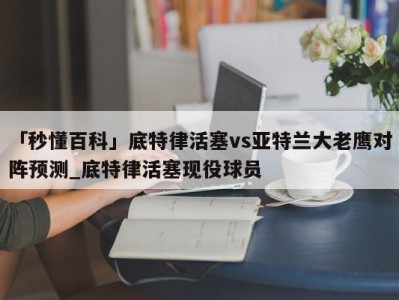 「秒懂百科」底特律活塞vs亚特兰大老鹰对阵预测_底特律活塞现役球员